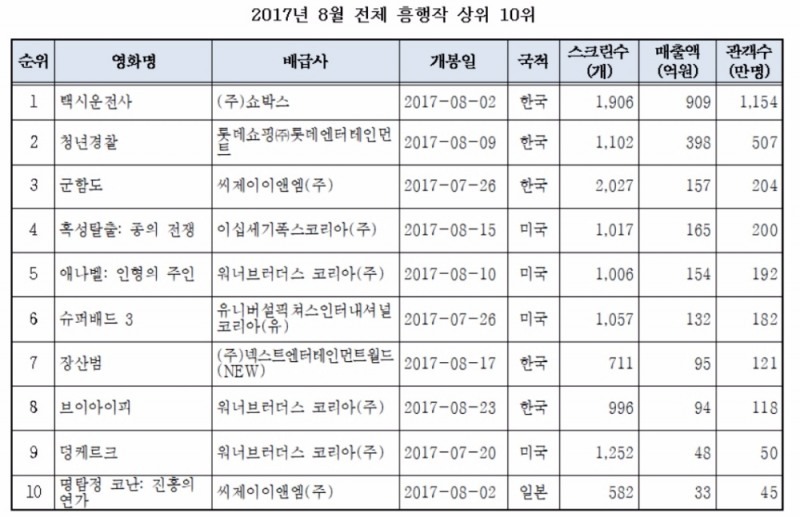 2017년 8월 전체 흥행작 상위 10위

| 순위 | 영화명 | 배급사 | 개봉일 | 국적 | 스크린수 (개) | 매출액 (억원) | 관객수 (만명) |
|---|---|---|---|---|---|---|---|
| 1 | 택시운전사 | (주)쇼박스 | 2017-08-02 | 한국 | 1,906 | 909 | 1,154 |
| 2 | 청년경찰 | 롯데쇼핑㈜롯데엔터테인먼트 | 2017-08-09 | 한국 | 1,102 | 398 | 507 |
| 3 | 군함도 | 씨제이이앤엠(주) | 2017-07-26 | 한국 | 2,027 | 157 | 204 |
| 4 | 혹성탈출: 종의 전쟁 | 이십세기폭스코리아(주) | 2017-08-15 | 미국 | 1,017 | 165 | 200 |
| 5 | 애나벨: 인형의 주인 | 워너브러더스 코리아(주) | 2017-08-10 | 미국 | 1,006 | 154 | 192 |
| 6 | 슈퍼배드 3 | 유니버설픽쳐스인터내셔널코리아(유) | 2017-07-26 | 미국 | 1,057 | 132 | 182 |
| 7 | 장산범 | (주)넥스트엔터테인먼트월드(NEW) | 2017-08-17 | 한국 | 711 | 95 | 121 |
| 8 | 브이아이피 | 워너브러더스 코리아(주) | 2017-08-23 | 한국 | 996 | 94 | 118 |
| 9 | 덩케르크 | 워너브러더스 코리아(주) | 2017-07-20 | 미국 | 1,252 | 48 | 50 |
| 10 | 명탐정 코난: 진홍의 연가 | 씨제이이앤엠(주) | 2017-08-02 | 일본 | 582 | 33 | 45 |